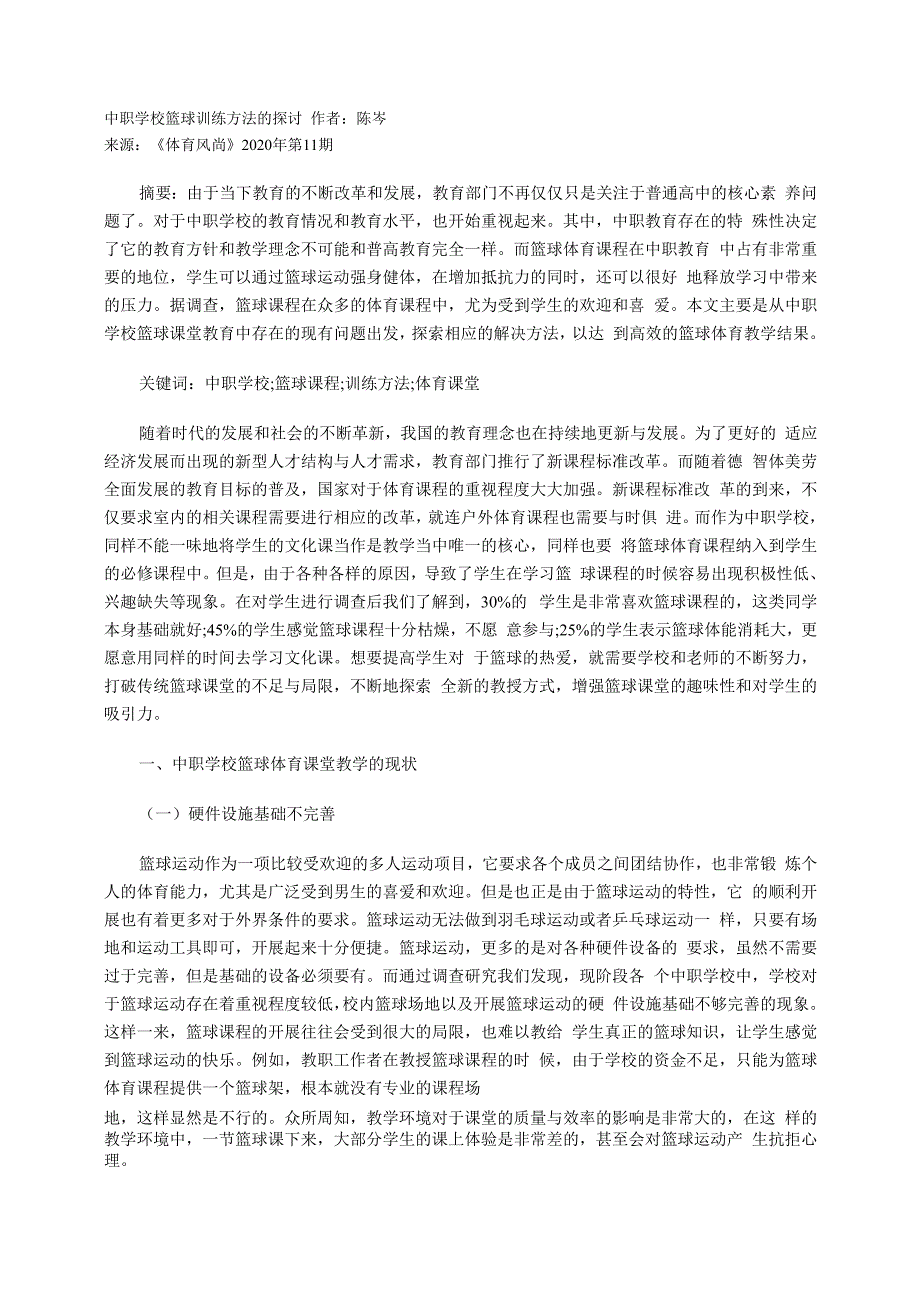 中职学校篮球训练方法的探讨 作者：陈岑
来源：《体育风尚》2020年第11期

摘要：由于当下教育的不断改革和发展，教育部门不再仅仅只是关注于普通高中的核心素 养问题了。对于中职学校的教育情况和教育水平，也开始重视起来。其中，中职教育存在的特 殊性决定了它的教育方针和教学理念不可能和普高教育完全一样。而篮球体育课程在中职教育 中占有非常重要的地位，学生可以通过篮球运动强身健体，在增加抵抗力的同时，还可以很好 地释放学习中带来的压力。据调查，篮球课程在众多的体育课程中，尤为受到学生的欢迎和喜 爱。本文主要是从中职学校篮球课堂教育中存在的现有问题出发，探索相应的解决方法，以达 到高效的篮球体育教学结果。

关键词：中职学校;篮球课程;训练方法;体育课堂

随着时代的发展和社会的不断革新，我国的教育理念也在持续地更新与发展。为了更好的 适应经济发展而出现的新型人才结构与人才需求，教育部门推行了新课程标准改革。而随着德 智体美劳全面发展的教育目标的普及，国家对于体育课程的重视程度大大加强。新课程标准改 革的到来，不仅要求室内的相关课程需要进行相应的改革，就连户外体育课程也需要与时俱 进。而作为中职学校，同样不能一味地将学生的文化课当作是教学当中唯一的核心，同样也要 将篮球体育课程纳入到学生的必修课程中。但是，由于各种各样的原因，导致了学生在学习篮 球课程的时候容易出现积极性低、兴趣缺失等现象。在对学生进行调查后我们了解到，30%的 学生是非常喜欢篮球课程的，这类同学本身基础就好;45%的学生感觉篮球课程十分枯燥，不愿 意参与;25%的学生表示篮球体能消耗大，更愿意用同样的时间去学习文化课。想要提高学生对 于篮球的热爱，就需要学校和老师的不断努力，打破传统篮球课堂的不足与局限，不断地探索 全新的教授方式，增强篮球课堂的趣味性和对学生的吸引力。

一、中职学校篮球体育课堂教学的现状

（一）硬件设施基础不完善

篮球运动作为一项比较受欢迎的多人运动项目，它要求各个成员之间团结协作，也非常锻 炼个人的体育能力，尤其是广泛受到男生的喜爱和欢迎。但是也正是由于篮球运动的特性，它 的顺利开展也有着更多对于外界条件的要求。篮球运动无法做到羽毛球运动或者乒乓球运动一 样，只要有场地和运动工具即可，开展起来十分便捷。篮球运动，更多的是对各种硬件设备的 要求，虽然不需要过于完善，但是基础的设备必须要有。而通过调查研究我们发现，现阶段各 个中职学校中，学校对于篮球运动存在着重视程度较低，校内篮球场地以及开展篮球运动的硬 件设施基础不够完善的现象。这样一来，篮球课程的开展往往会受到很大的局限，也难以教给 学生真正的篮球知识，让学生感觉到篮球运动的快乐。例如，教职工作者在教授篮球课程的时 候，由于学校的资金不足，只能为篮球体育课程提供一个篮球架，根本就没有专业的课程场
地，这样显然是不行的。众所周知，教学环境对于课堂的质量与效率的影响是非常大的，在这 样的教学环境中，一节篮球课下来，大部分学生的课上体验是非常差的，甚至会对篮球运动产 生抗拒心理。